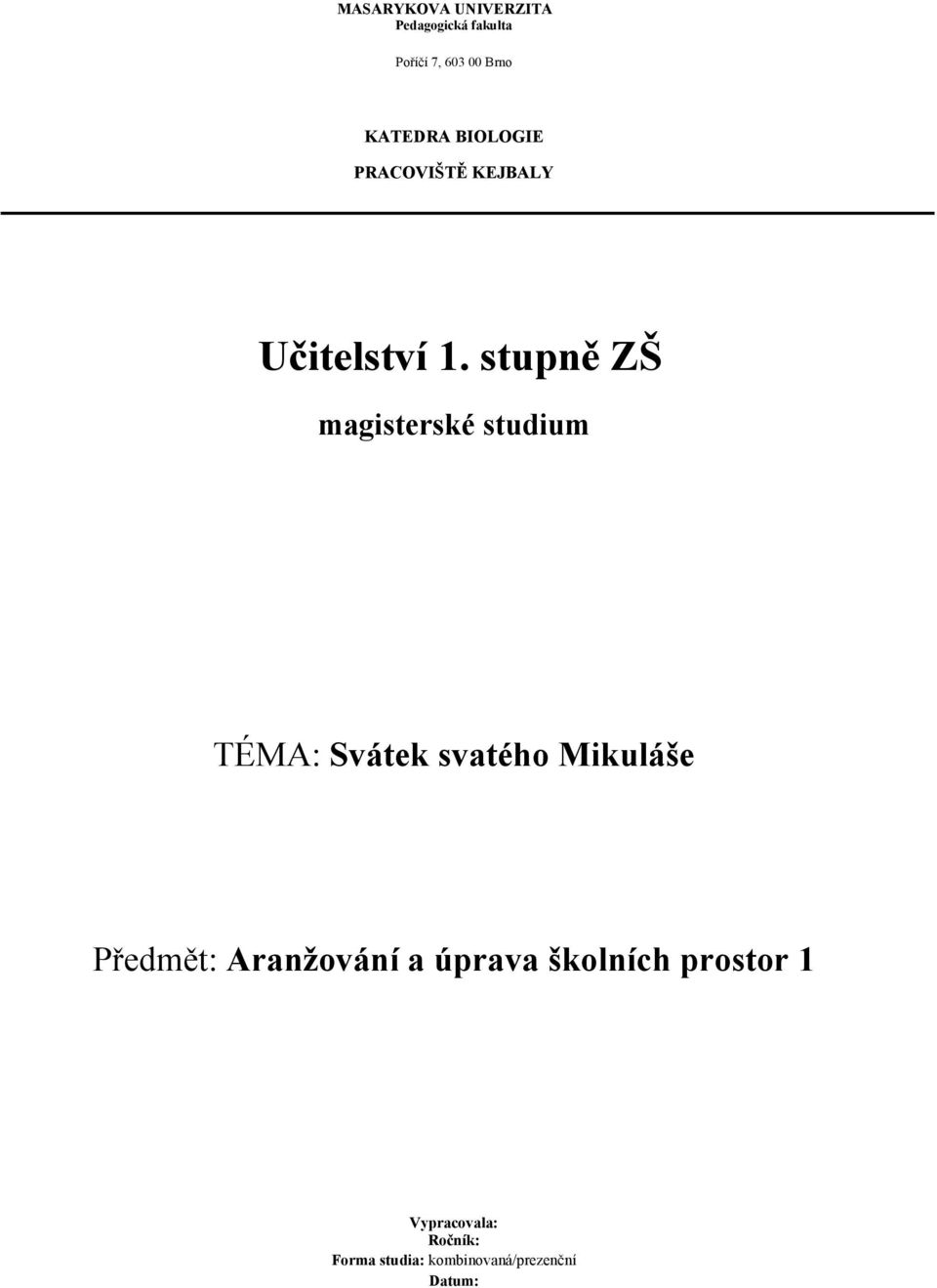 MASARYKOVA UNIVERZITA
Pedagogická fakulta

Poříčí 7, 603 00 Brno

KATEDRA BIOLOGIE
PRACOVIŠTĚ KEJBALY

Učitelství 1. stupně ZŠ

magisterské studium

TÉMA: Svátek svatého Mikuláše

Předmět: Aranžování a úprava školních prostor 1

Vypracovala:
Ročník:
Forma studia: kombinovaná/prezenční
Datum: